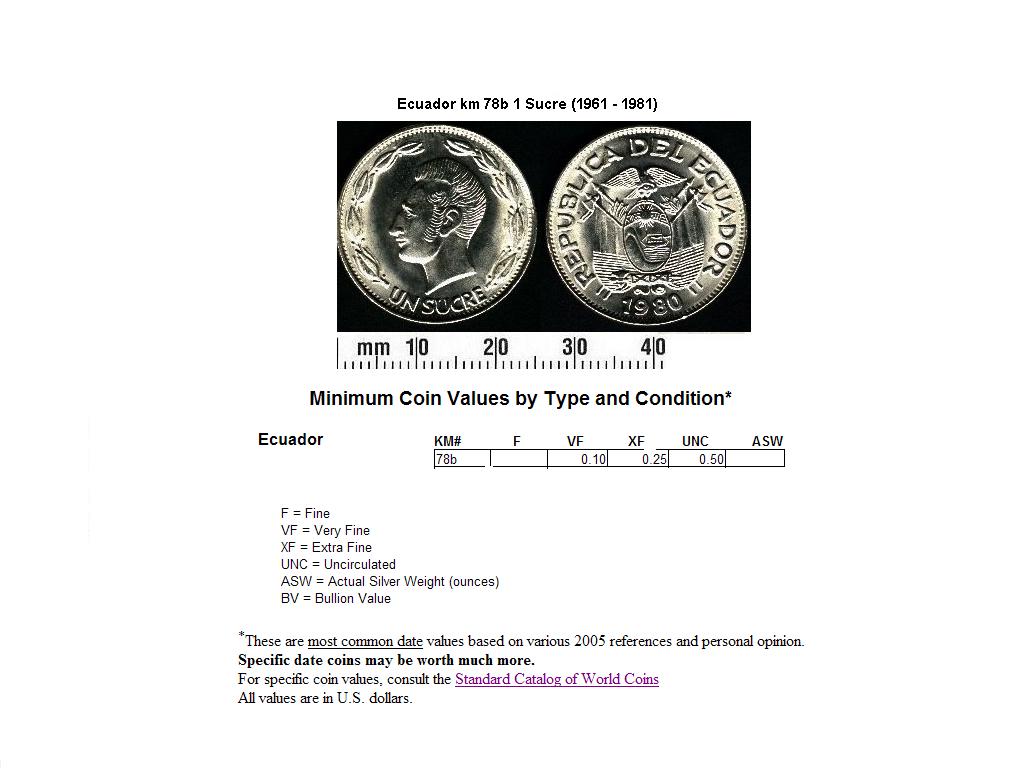 Ecuador km 78b 1 Sucre (1961 - 1981)

UN SUCRE

REPUBLICA DEL ECUADOR

1980

mm 10 20 30 40

Minimum Coin Values by Type and Condition*

Ecuador

| KM# | F | VF | XF | UNC | ASW |
|---|---|---|---|---|---|
| 78b | | 0.10 | 0.25 | 0.50 | |

F = Fine
VF = Very Fine
XF = Extra Fine
UNC = Uncirculated
ASW = Actual Silver Weight (ounces)
BV = Bullion Value

*These are most common date values based on various 2005 references and personal opinion.
Specific date coins may be worth much more.
For specific coin values, consult the Standard Catalog of World Coins
All values are in U.S. dollars.